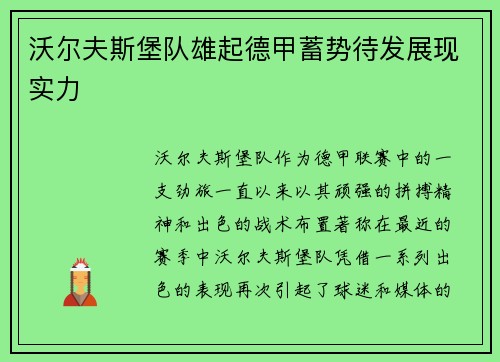 沃尔夫斯堡队雄起德甲蓄势待发展现实力

沃尔夫斯堡队作为德甲联赛中的一支劲旅一直以来以其顽强的拼搏精神和出色的战术布置著称在最近的赛季中沃尔夫斯堡队凭借一系列出色的表现再次引起了球迷和媒体的